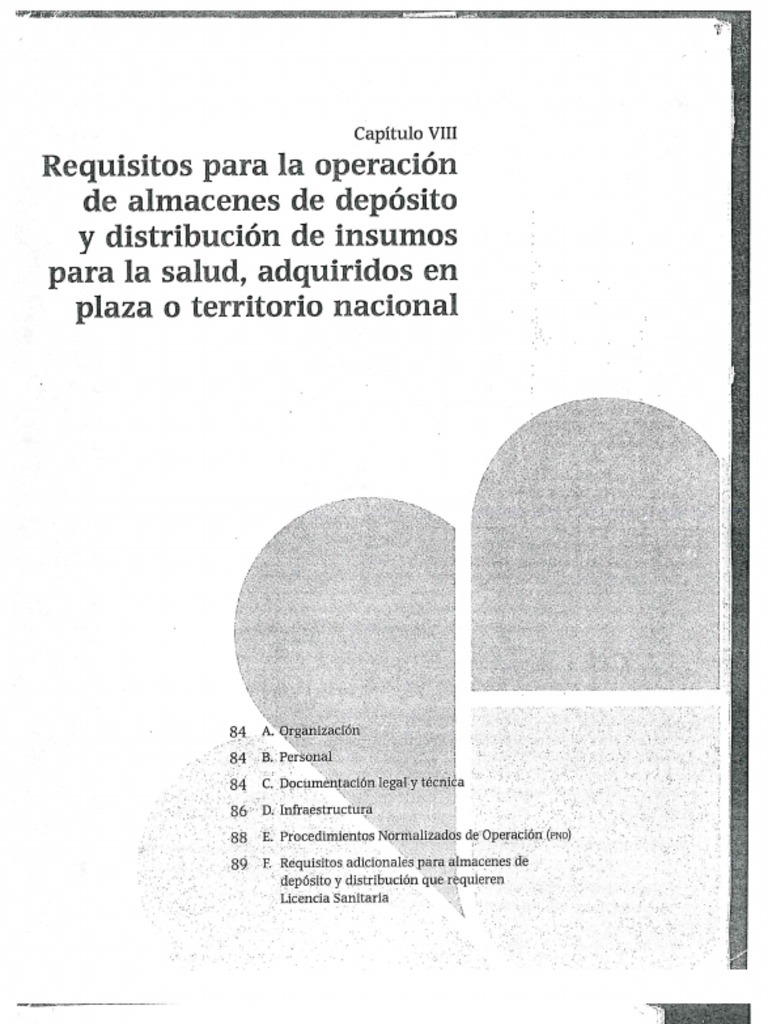 Capítulo VIII

Requisitos para la operación de almacenes de depósito y distribución de insumos para la salud, adquiridos en plaza o territorio nacional

84 A. Organización
84 B. Personal
84 C. Documentación legal y técnica
86 D. Infraestructura
88 E. Procedimientos Normalizados de Operación (PNO)
89 F. Requisitos adicionales para almacenes de depósito y distribución que requieren Licencia Sanitaria